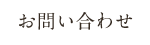 お問い合わせ